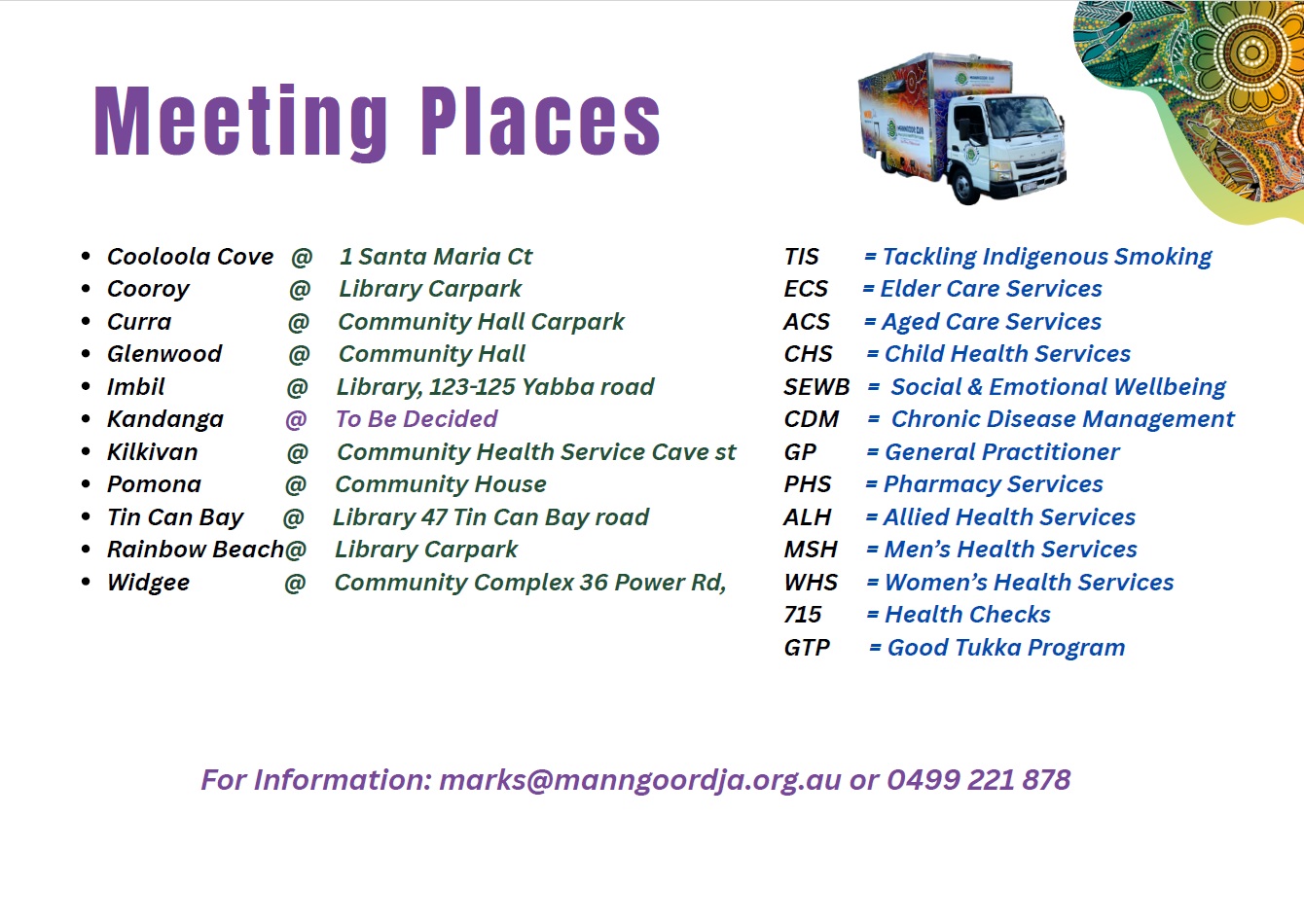 Meeting Places

- Cooloola Cove @ 1 Santa Maria Ct
- Cooroy @ Library Carpark
- Curra @ Community Hall Carpark
- Glenwood @ Community Hall
- Imbil @ Library, 123-125 Yabba road
- Kandanga @ To Be Decided
- Kilkivan @ Community Health Service Cave st
- Pomona @ Community House
- Tin Can Bay @ Library 47 Tin Can Bay road
- Rainbow Beach@ Library Carpark
- Widgee @ Community Complex 36 Power Rd,

TIS = Tackling Indigenous Smoking
ECS = Elder Care Services
ACS = Aged Care Services
CHS = Child Health Services
SEWB = Social & Emotional Wellbeing
CDM = Chronic Disease Management
GP = General Practitioner
PHS = Pharmacy Services
ALH = Allied Health Services
MSH = Men's Health Services
WHS = Women's Health Services
715 = Health Checks
GTP = Good Tukka Program

For Information: marks@manngoordja.org.au or 0499 221 878